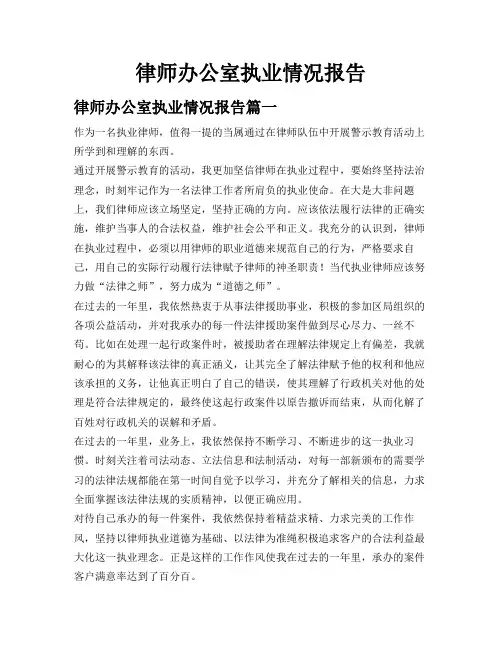 律师办公室执业情况报告

律师办公室执业情况报告篇一

作为一名执业律师，值得一提的当属通过在律师队伍中开展警示教育活动上所学到和理解的东西。

通过开展警示教育的活动，我更加坚信律师在执业过程中，要始终坚持法治理念，时刻牢记作为一名法律工作者所肩负的执业使命。在大是大非问题上，我们律师应该立场坚定，坚持正确的方向。应该依法履行法律的正确实施，维护当事人的合法权益，维护社会公平和正义。我充分的认识到，律师在执业过程中，必须以用律师的职业道德来规范自己的行为，严格要求自己，用自己的实际行动履行法律赋予律师的神圣职责！当代执业律师应该努力做“法律之师”，努力成为“道德之师”。

在过去的一年里，我依然热衷于从事法律援助事业，积极的参加区局组织的各项公益活动，并对我承办的每一件法律援助案件做到尽心尽力、一丝不苟。比如在处理一起行政案件时，被援助者在理解法律规定上有偏差，我就耐心的为其解释该法律的真正涵义，让其完全了解法律赋予他的权利和他应该承担的义务，让他真正明白了自己的错误，使其理解了行政机关对他的处理是符合法律规定的，最终使这起行政案件以原告撤诉而结束，从而化解了百姓对行政机关的误解和矛盾。

在过去的一年里，业务上，我依然保持不断学习、不断进步的这一执业习惯。时刻关注着司法动态、立法信息和法制活动，对每一部新颁布的需要学习的法律法规都能在第一时间自觉予以学习，并充分了解相关的信息，力求全面掌握该法律法规的实质精神，以便正确应用。

对待自己承办的每一件案件，我依然保持着精益求精、力求完美的工作作风，坚持以律师执业道德为基础、以法律为准绳积极追求客户的合法利益最大化这一执业理念。正是这样的工作作风使我在过去的一年里，承办的案件客户满意率达到了百分百。